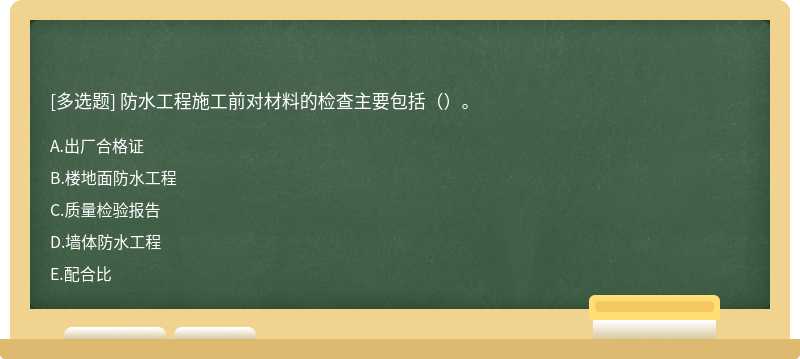 [多选题] 防水工程施工前对材料的检查主要包括（）。

A.出厂合格证

B.楼地面防水工程

C.质量检验报告

D.墙体防水工程

E.配合比